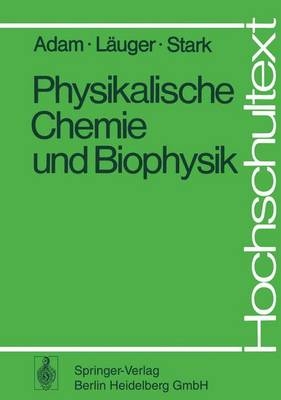 Adam · Läuger · Stark

Physikalische Chemie und Biophysik

Hochschultext

Springer-Verlag
Berlin Heidelberg GmbH